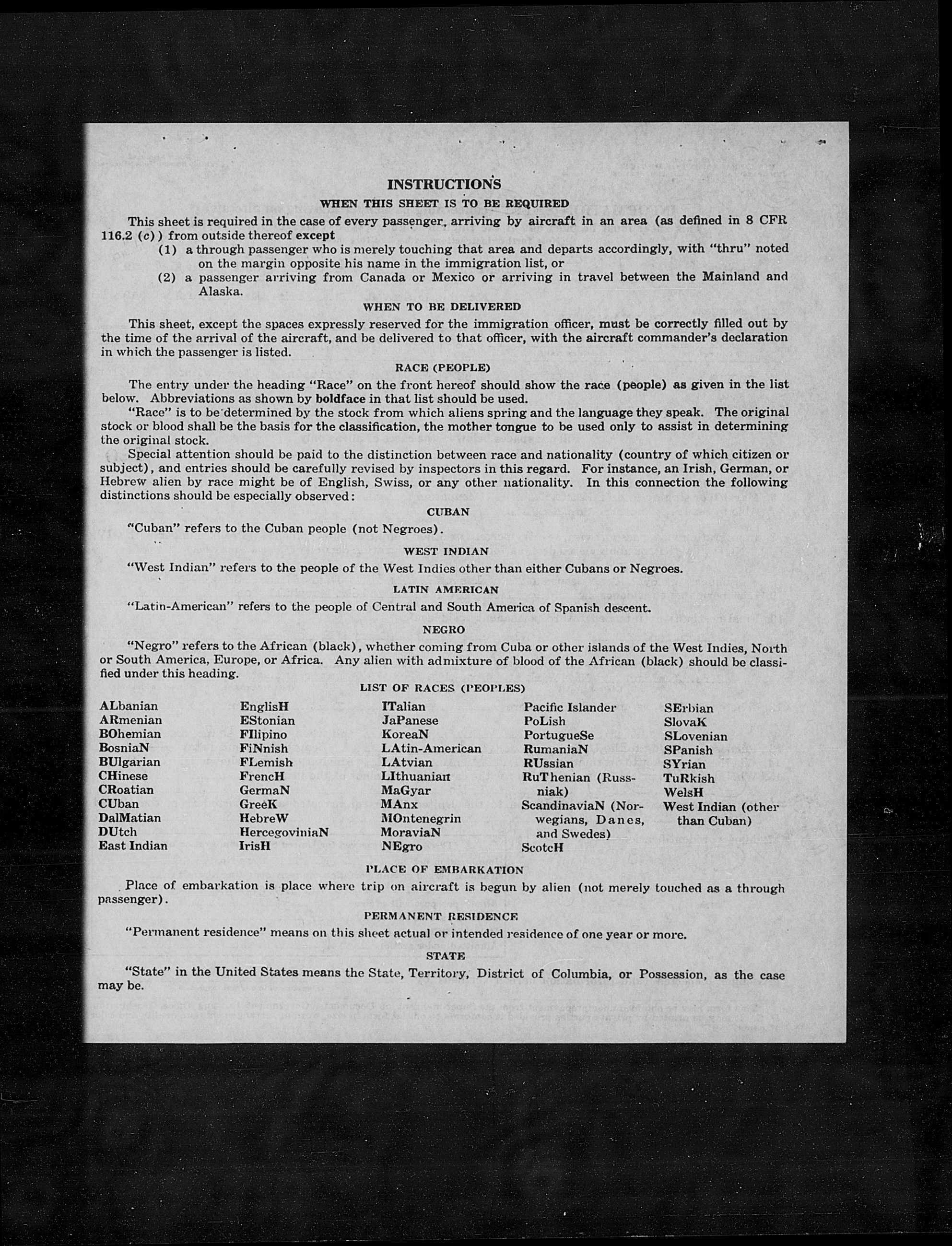 INSTRUCTIONS

WHEN THIS SHEET IS TO BE REQUIRED

This sheet is required in the case of every passenger, arriving by aircraft in an area (as defined in 8 CFR 116.2 (c)) from outside thereof except

(1) a through passenger who is merely touching that area and departs accordingly, with "thru" noted on the margin opposite his name in the immigration list, or

(2) a passenger arriving from Canada or Mexico or arriving in travel between the Mainland and Alaska.

WHEN TO BE DELIVERED

This sheet, except the spaces expressly reserved for the immigration officer, must be correctly filled out by the time of the arrival of the aircraft, and be delivered to that officer, with the aircraft commander's declaration in which the passenger is listed.

RACE (PEOPLE)

The entry under the heading "Race" on the front hereof should show the race (people) as given in the list below. Abbreviations as shown by boldface in that list should be used.

"Race" is to be determined by the stock from which aliens spring and the language they speak. The original stock or blood shall be the basis for the classification, the mother tongue to be used only to assist in determining the original stock.

Special attention should be paid to the distinction between race and nationality (country of which citizen or subject), and entries should be carefully revised by inspectors in this regard. For instance, an Irish, German, or Hebrew alien by race might be of English, Swiss, or any other nationality. In this connection the following distinctions should be especially observed:

CUBAN

"Cuban" refers to the Cuban people (not Negroes).

WEST INDIAN

"West Indian" refers to the people of the West Indies other than either Cubans or Negroes.

LATIN AMERICAN

"Latin-American" refers to the people of Central and South America of Spanish descent.

NEGRO

"Negro" refers to the African (black), whether coming from Cuba or other islands of the West Indies, North or South America, Europe, or Africa. Any alien with admixture of blood of the African (black) should be classified under this heading.

LIST OF RACES (PEOPLES)

ALbanian
ARmenian
BOhemian
BosniaN
BUlgarian
CHinese
CRoatian
CUban
DalMatian
DUtch
East Indian

EnglisH
EStonian
FIlipino
FiNnish
FLemish
FrencH
GermaN
GreeK
HebreW
HercegoviniaN
IrisH

ITalian
JaPanese
KoreaN
LAtin-American
LAtvian
LIthuanian
MaGyar
MAnx
MOntenegrin
MoraviaN
NEgro

Pacific Islander
PoLish
PortugueSe
RumaniaN
RUssian
RuThenian (Russniak)
ScandinaviaN (Norwegians, Danes, and Swedes)
ScotcH

SErbian
SlovaK
SLovenian
SPanish
SYrian
TuRkish
WelsH
West Indian (other than Cuban)

PLACE OF EMBARKATION

Place of embarkation is place where trip on aircraft is begun by alien (not merely touched as a through passenger).

PERMANENT RESIDENCE

"Permanent residence" means on this sheet actual or intended residence of one year or more.

STATE

"State" in the United States means the State, Territory, District of Columbia, or Possession, as the case may be.